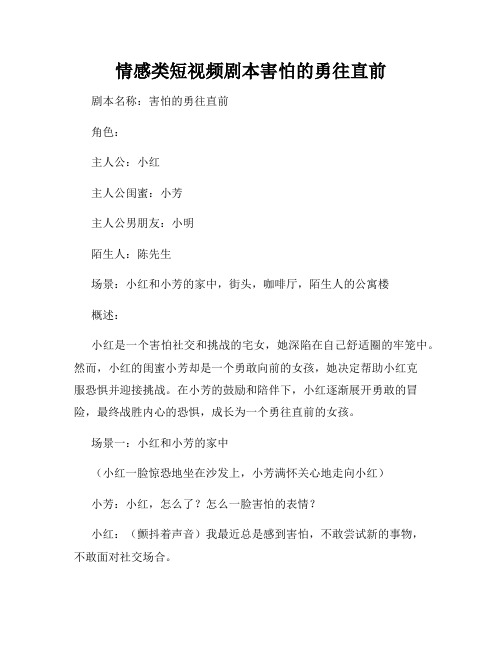 情感类短视频剧本害怕的勇往直前

剧本名称：害怕的勇往直前

角色：

主人公：小红

主人公闺蜜：小芳

主人公男朋友：小明

陌生人：陈先生

场景：小红和小芳的家中，街头，咖啡厅，陌生人的公寓楼

概述：

小红是一个害怕社交和挑战的宅女，她深陷在自己舒适圈的牢笼中。然而，小红的闺蜜小芳却是一个勇敢向前的女孩，她决定帮助小红克服恐惧并迎接挑战。在小芳的鼓励和陪伴下，小红逐渐展开勇敢的冒险，最终战胜内心的恐惧，成长为一个勇往直前的女孩。

场景一：小红和小芳的家中

（小红一脸惊恐地坐在沙发上，小芳满怀关心地走向小红）

小芳：小红，怎么了？怎么一脸害怕的表情？

小红：（颤抖着声音）我最近总是感到害怕，不敢尝试新的事物，不敢面对社交场合。